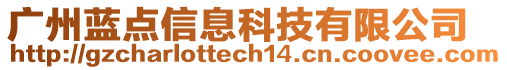 广州蓝点信息科技有限公司
http://gzcharlottech14.cn.coovee.com